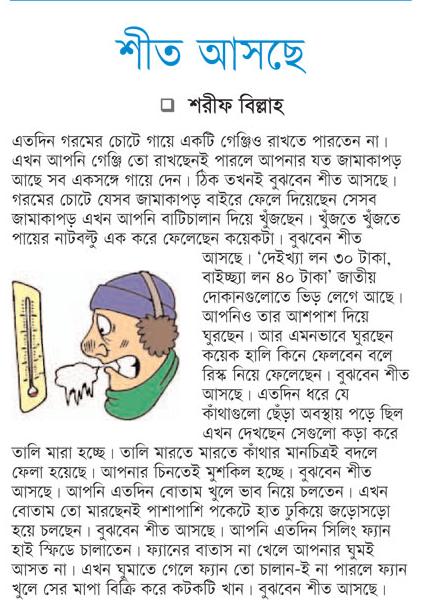 শীত আসছে

❑ শরীফ বিল্লাহ

এতদিন গরমের চোটে গায়ে একটি গেঞ্জিও রাখতে পারতেন না। এখন আপনি গেঞ্জি তো রাখছেনই পারলে আপনার যত জামাকাপড় আছে সব একসঙ্গে গায়ে দেন। ঠিক তখনই বুঝবেন শীত আসছে। গরমের চোটে যেসব জামাকাপড় বাইরে ফেলে দিয়েছেন সেসব জামাকাপড় এখন আপনি বাটিচালান দিয়ে খুঁজছেন। খুঁজতে খুঁজতে পায়ের নাটবল্টু এক করে ফেলেছেন কয়েকটা। বুঝবেন শীত আসছে। 'দেইখ্যা লন ৩০ টাকা, বাইচ্ছ্যা লন ৪০ টাকা' জাতীয় দোকানগুলোতে ভিড় লেগে আছে। আপনিও তার আশপাশ দিয়ে ঘুরছেন। আর এমনভাবে ঘুরছেন কয়েক হালি কিনে ফেলবেন বলে রিস্ক নিয়ে ফেলেছেন। বুঝবেন শীত আসছে। এতদিন ধরে যে কাঁথাগুলো ছেঁড়া অবস্থায় পড়ে ছিল এখন দেখছেন সেগুলো কড়া করে তালি মারা হচ্ছে। তালি মারতে মারতে কাঁথার মানচিত্রই বদলে ফেলা হয়েছে। আপনার চিনতেই মুশকিল হচ্ছে। বুঝবেন শীত আসছে। আপনি এতদিন বোতাম খুলে ভাব নিয়ে চলতেন। এখন বোতাম তো মারছেনই পাশাপাশি পকেটে হাত ঢুকিয়ে জড়োসড়ো হয়ে চলছেন। বুঝবেন শীত আসছে। আপনি এতদিন সিলিং ফ্যান হাই স্পিডে চালাতেন। ফ্যানের বাতাস না খেলে আপনার ঘুমই আসত না। এখন ঘুমাতে গেলে ফ্যান তো চালান-ই না পারলে ফ্যান খুলে সের মাপা বিক্রি করে কটকটি খান। বুঝবেন শীত আসছে।